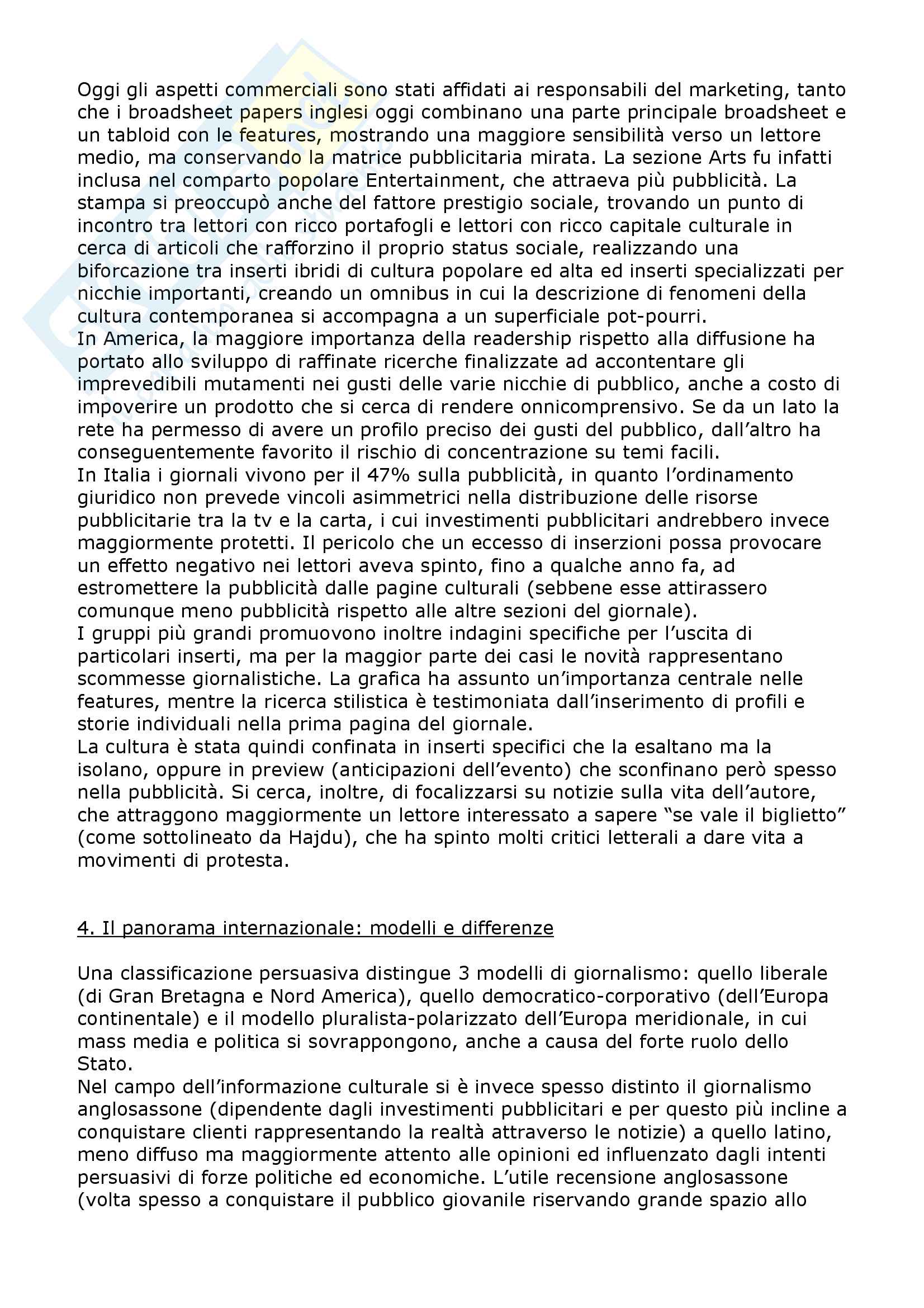 Oggi gli aspetti commerciali sono stati affidati ai responsabili del marketing, tanto che i broadsheet papers inglesi oggi combinano una parte principale broadsheet e un tabloid con le features, mostrando una maggiore sensibilità verso un lettore medio, ma conservando la matrice pubblicitaria mirata. La sezione Arts fu infatti inclusa nel comparto popolare Entertainment, che attraeva più pubblicità. La stampa si preoccupò anche del fattore prestigio sociale, trovando un punto di incontro tra lettori con ricco portafogli e lettori con ricco capitale culturale in cerca di articoli che rafforzino il proprio status sociale, realizzando una biforcazione tra inserti ibridi di cultura popolare ed alta ed inserti specializzati per nicchie importanti, creando un omnibus in cui la descrizione di fenomeni della cultura contemporanea si accompagna a un superficiale pot-pourri.
In America, la maggiore importanza della readership rispetto alla diffusione ha portato allo sviluppo di raffinate ricerche finalizzate ad accontentare gli imprevedibili mutamenti nei gusti delle varie nicchie di pubblico, anche a costo di impoverire un prodotto che si cerca di rendere onnicomprensivo. Se da un lato la rete ha permesso di avere un profilo preciso dei gusti del pubblico, dall'altro ha conseguentemente favorito il rischio di concentrazione su temi facili.
In Italia i giornali vivono per il 47% sulla pubblicità, in quanto l'ordinamento giuridico non prevede vincoli asimmetrici nella distribuzione delle risorse pubblicitarie tra la tv e la carta, i cui investimenti pubblicitari andrebbero invece maggiormente protetti. Il pericolo che un eccesso di inserzioni possa provocare un effetto negativo nei lettori aveva spinto, fino a qualche anno fa, ad estromettere la pubblicità dalle pagine culturali (sebbene esse attirassero comunque meno pubblicità rispetto alle altre sezioni del giornale).
I gruppi più grandi promuovono inoltre indagini specifiche per l'uscita di particolari inserti, ma per la maggior parte dei casi le novità rappresentano scommesse giornalistiche. La grafica ha assunto un'importanza centrale nelle features, mentre la ricerca stilistica è testimoniata dall'inserimento di profili e storie individuali nella prima pagina del giornale.
La cultura è stata quindi confinata in inserti specifici che la esaltano ma la isolano, oppure in preview (anticipazioni dell'evento) che sconfinano però spesso nella pubblicità. Si cerca, inoltre, di focalizzarsi su notizie sulla vita dell'autore, che attraggono maggiormente un lettore interessato a sapere "se vale il biglietto" (come sottolineato da Hajdu), che ha spinto molti critici letterali a dare vita a movimenti di protesta.

4. Il panorama internazionale: modelli e differenze

Una classificazione persuasiva distingue 3 modelli di giornalismo: quello liberale (di Gran Bretagna e Nord America), quello democratico-corporativo (dell'Europa continentale) e il modello pluralista-polarizzato dell'Europa meridionale, in cui mass media e politica si sovrappongono, anche a causa del forte ruolo dello Stato.
Nel campo dell'informazione culturale si è invece spesso distinto il giornalismo anglosassone (dipendente dagli investimenti pubblicitari e per questo più incline a conquistare clienti rappresentando la realtà attraverso le notizie) a quello latino, meno diffuso ma maggiormente attento alle opinioni ed influenzato dagli intenti persuasivi di forze politiche ed economiche. L'utile recensione anglosassone (volta spesso a conquistare il pubblico giovanile riservando grande spazio allo